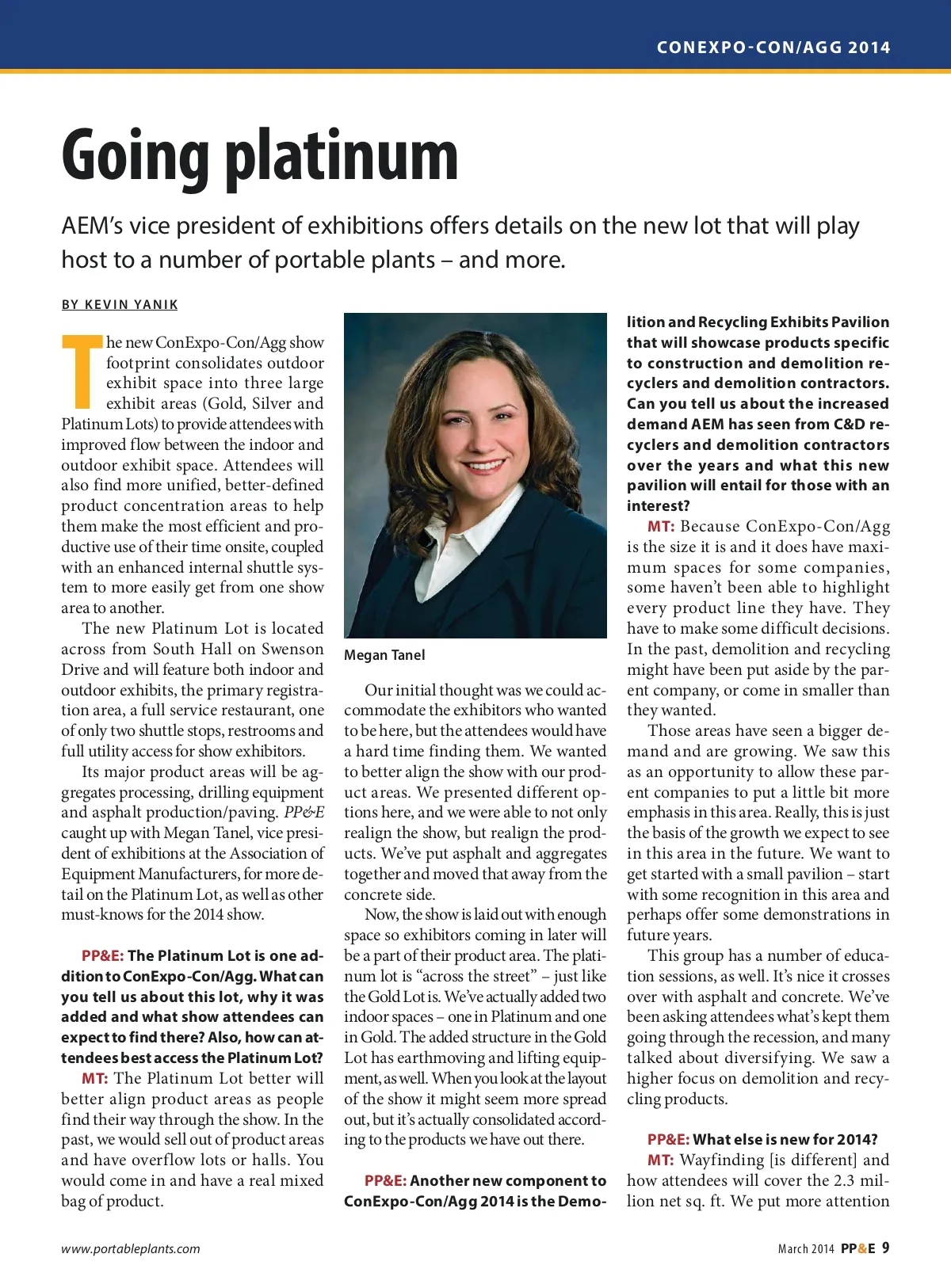 CONEXPO-CON/AGG 2014

Going platinum

AEM's vice president of exhibitions offers details on the new lot that will play host to a number of portable plants – and more.

BY KEVIN YANIK

The new ConExpo-Con/Agg show footprint consolidates outdoor exhibit space into three large exhibit areas (Gold, Silver and Platinum Lots) to provide attendees with improved flow between the indoor and outdoor exhibit space. Attendees will also find more unified, better-defined product concentration areas to help them make the most efficient and productive use of their time onsite, coupled with an enhanced internal shuttle system to more easily get from one show area to another.

The new Platinum Lot is located across from South Hall on Swenson Drive and will feature both indoor and outdoor exhibits, the primary registration area, a full service restaurant, one of only two shuttle stops, restrooms and full utility access for show exhibitors.

Its major product areas will be aggregates processing, drilling equipment and asphalt production/paving. PP&E caught up with Megan Tanel, vice president of exhibitions at the Association of Equipment Manufacturers, for more detail on the Platinum Lot, as well as other must-knows for the 2014 show.

PP&E: The Platinum Lot is one addition to ConExpo-Con/Agg. What can you tell us about this lot, why it was added and what show attendees can expect to find there? Also, how can attendees best access the Platinum Lot?

MT: The Platinum Lot better will better align product areas as people find their way through the show. In the past, we would sell out of product areas and have overflow lots or halls. You would come in and have a real mixed bag of product.

Megan Tanel

Our initial thought was we could accommodate the exhibitors who wanted to be here, but the attendees would have a hard time finding them. We wanted to better align the show with our product areas. We presented different options here, and we were able to not only realign the show, but realign the products. We've put asphalt and aggregates together and moved that away from the concrete side.

Now, the show is laid out with enough space so exhibitors coming in later will be a part of their product area. The platinum lot is "across the street" – just like the Gold Lot is. We've actually added two indoor spaces – one in Platinum and one in Gold. The added structure in the Gold Lot has earthmoving and lifting equipment, as well. When you look at the layout of the show it might seem more spread out, but it's actually consolidated according to the products we have out there.

PP&E: Another new component to ConExpo-Con/Agg 2014 is the Demolition and Recycling Exhibits Pavilion that will showcase products specific to construction and demolition recyclers and demolition contractors. Can you tell us about the increased demand AEM has seen from C&D recyclers and demolition contractors over the years and what this new pavilion will entail for those with an interest?

MT: Because ConExpo-Con/Agg is the size it is and it does have maximum spaces for some companies, some haven't been able to highlight every product line they have. They have to make some difficult decisions. In the past, demolition and recycling might have been put aside by the parent company, or come in smaller than they wanted.

Those areas have seen a bigger demand and are growing. We saw this as an opportunity to allow these parent companies to put a little bit more emphasis in this area. Really, this is just the basis of the growth we expect to see in this area in the future. We want to get started with a small pavilion – start with some recognition in this area and perhaps offer some demonstrations in future years.

This group has a number of education sessions, as well. It's nice it crosses over with asphalt and concrete. We've been asking attendees what's kept them going through the recession, and many talked about diversifying. We saw a higher focus on demolition and recycling products.

PP&E: What else is new for 2014?

MT: Wayfinding [is different] and how attendees will cover the 2.3 million net sq. ft. We put more attention

www.portableplants.com

March 2014 PP&E 9